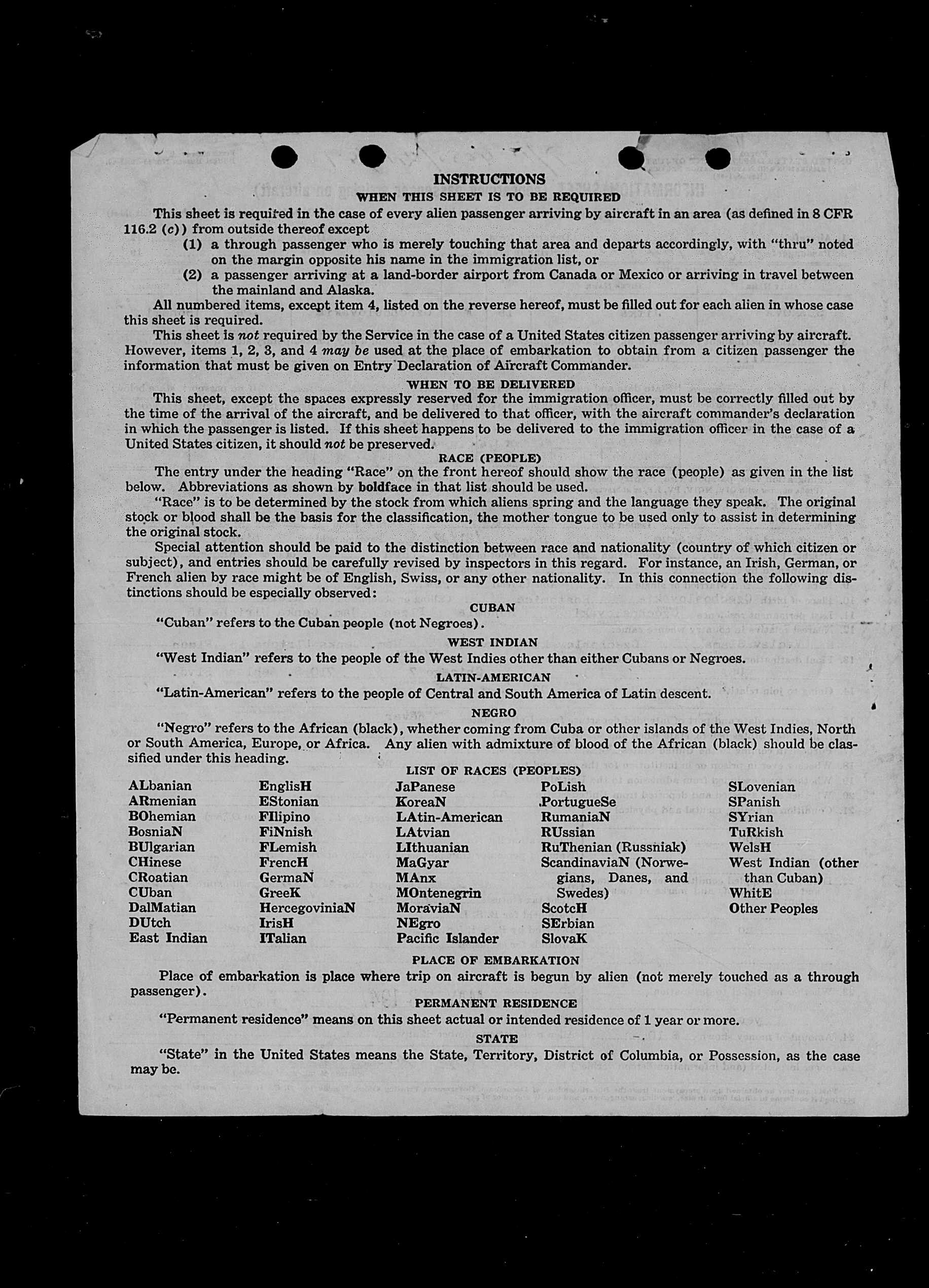 INSTRUCTIONS
WHEN THIS SHEET IS TO BE REQUIRED

This sheet is required in the case of every alien passenger arriving by aircraft in an area (as defined in 8 CFR 116.2 (c)) from outside thereof except

(1) a through passenger who is merely touching that area and departs accordingly, with "thru" noted on the margin opposite his name in the immigration list, or

(2) a passenger arriving at a land-border airport from Canada or Mexico or arriving in travel between the mainland and Alaska.

All numbered items, except item 4, listed on the reverse hereof, must be filled out for each alien in whose case this sheet is required.

This sheet is not required by the Service in the case of a United States citizen passenger arriving by aircraft. However, items 1, 2, 3, and 4 may be used at the place of embarkation to obtain from a citizen passenger the information that must be given on Entry Declaration of Aircraft Commander.

WHEN TO BE DELIVERED

This sheet, except the spaces expressly reserved for the immigration officer, must be correctly filled out by the time of the arrival of the aircraft, and be delivered to that officer, with the aircraft commander's declaration in which the passenger is listed. If this sheet happens to be delivered to the immigration officer in the case of a United States citizen, it should not be preserved.

RACE (PEOPLE)

The entry under the heading "Race" on the front hereof should show the race (people) as given in the list below. Abbreviations as shown by boldface in that list should be used.

"Race" is to be determined by the stock from which aliens spring and the language they speak. The original stock or blood shall be the basis for the classification, the mother tongue to be used only to assist in determining the original stock.

Special attention should be paid to the distinction between race and nationality (country of which citizen or subject), and entries should be carefully revised by inspectors in this regard. For instance, an Irish, German, or French alien by race might be of English, Swiss, or any other nationality. In this connection the following distinctions should be especially observed:

CUBAN

"Cuban" refers to the Cuban people (not Negroes).

WEST INDIAN

"West Indian" refers to the people of the West Indies other than either Cubans or Negroes.

LATIN-AMERICAN

"Latin-American" refers to the people of Central and South America of Latin descent.

NEGRO

"Negro" refers to the African (black), whether coming from Cuba or other islands of the West Indies, North or South America, Europe, or Africa. Any alien with admixture of blood of the African (black) should be classified under this heading.

LIST OF RACES (PEOPLES)

ALbanian
ARmenian
BOhemian
BosniaN
BUlgarian
CHinese
CRoatian
CUban
DalMatian
DUtch
East Indian

EnglisH
EStonian
FIlipino
FiNnish
FLemish
FrencH
GermaN
GreeK
HercegoviniaN
IrisH
ITalian

JaPanese
KoreaN
LAtin-American
LAtvian
LIthuanian
MaGyar
MAnx
MOntenegrin
MoraviaN
NEgro
Pacific Islander

PoLish
PortugueSe
RumaniaN
RUssian
RuThenian (Russniak)
ScandinaviaN (Norwegians, Danes, and Swedes)
ScotcH
SErbian
SlovaK

SLovenian
SPanish
SYrian
TuRkish
WelsH
West Indian (other than Cuban)
WhitE
Other Peoples

PLACE OF EMBARKATION

Place of embarkation is place where trip on aircraft is begun by alien (not merely touched as a through passenger).

PERMANENT RESIDENCE

"Permanent residence" means on this sheet actual or intended residence of 1 year or more.

STATE

"State" in the United States means the State, Territory, District of Columbia, or Possession, as the case may be.